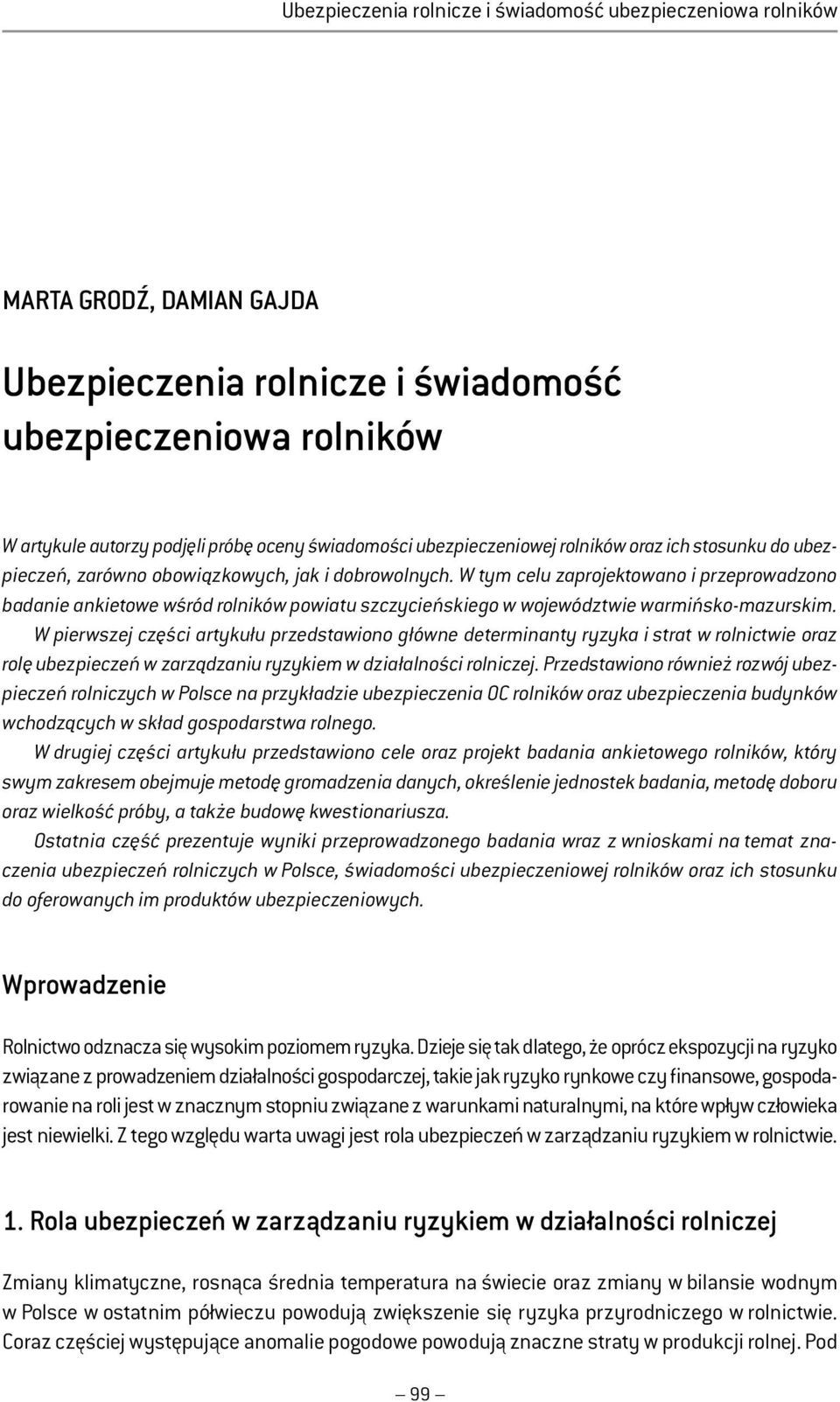 Ubezpieczenia rolnicze i świadomość ubezpieczeniowa rolników

MARTA GRODŹ, DAMIAN GAJDA

Ubezpieczenia rolnicze i świadomość ubezpieczeniowa rolników

W artykule autorzy podjęli próbę oceny świadomości ubezpieczeniowej rolników oraz ich stosunku do ubezpieczeń, zarówno obowiązkowych, jak i dobrowolnych. W tym celu zaprojektowano i przeprowadzono badanie ankietowe wśród rolników powiatu szczycieńskiego w województwie warmińsko-mazurskim.

W pierwszej części artykułu przedstawiono główne determinanty ryzyka i strat w rolnictwie oraz rolę ubezpieczeń w zarządzaniu ryzykiem w działalności rolniczej. Przedstawiono również rozwój ubezpieczeń rolniczych w Polsce na przykładzie ubezpieczenia OC rolników oraz ubezpieczenia budynków wchodzących w skład gospodarstwa rolnego.

W drugiej części artykułu przedstawiono cele oraz projekt badania ankietowego rolników, który swym zakresem obejmuje metodę gromadzenia danych, określenie jednostek badania, metodę doboru oraz wielkość próby, a także budowę kwestionariusza.

Ostatnia część prezentuje wyniki przeprowadzonego badania wraz z wnioskami na temat znaczenia ubezpieczeń rolniczych w Polsce, świadomości ubezpieczeniowej rolników oraz ich stosunku do oferowanych im produktów ubezpieczeniowych.

Wprowadzenie

Rolnictwo odznacza się wysokim poziomem ryzyka. Dzieje się tak dlatego, że oprócz ekspozycji na ryzyko związane z prowadzeniem działalności gospodarczej, takie jak ryzyko rynkowe czy finansowe, gospodarowanie na roli jest w znacznym stopniu związane z warunkami naturalnymi, na które wpływ człowieka jest niewielki. Z tego względu warta uwagi jest rola ubezpieczeń w zarządzaniu ryzykiem w rolnictwie.

1. Rola ubezpieczeń w zarządzaniu ryzykiem w działalności rolniczej

Zmiany klimatyczne, rosnąca średnia temperatura na świecie oraz zmiany w bilansie wodnym w Polsce w ostatnim półwieczu powodują zwiększenie się ryzyka przyrodniczego w rolnictwie. Coraz częściej występujące anomalie pogodowe powodują znaczne straty w produkcji rolnej. Pod

— 99 —